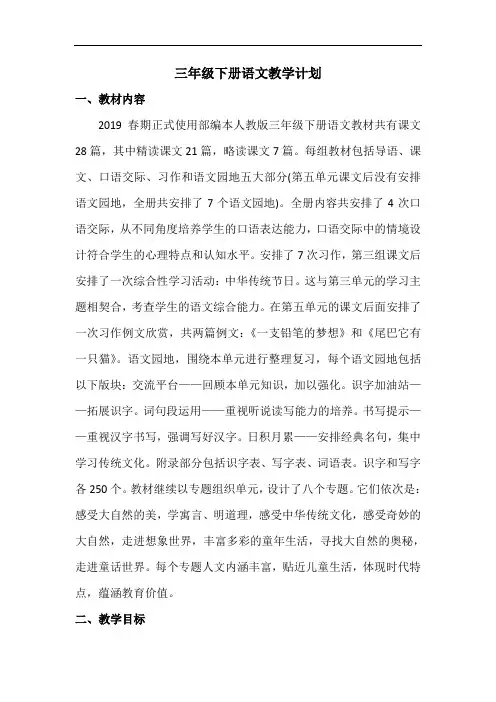 三年级下册语文教学计划

一、教材内容

2019 春期正式使用部编本人教版三年级下册语文教材共有课文 28 篇，其中精读课文 21 篇，略读课文 7 篇。每组教材包括导语、课文、口语交际、习作和语文园地五大部分(第五单元课文后没有安排语文园地，全册共安排了 7 个语文园地)。全册内容共安排了 4 次口语交际，从不同角度培养学生的口语表达能力，口语交际中的情境设计符合学生的心理特点和认知水平。安排了 7 次习作，第三组课文后安排了一次综合性学习活动：中华传统节日。这与第三单元的学习主题相契合，考查学生的语文综合能力。在第五单元的课文后面安排了一次习作例文欣赏，共两篇例文：《一支铅笔的梦想》和《尾巴它有一只猫》。语文园地，围绕本单元进行整理复习，每个语文园地包括以下版块：交流平台——回顾本单元知识，加以强化。识字加油站——拓展识字。词句段运用——重视听说读写能力的培养。书写提示——重视汉字书写，强调写好汉字。日积月累——安排经典名句，集中学习传统文化。附录部分包括识字表、写字表、词语表。识字和写字各 250 个。教材继续以专题组织单元，设计了八个专题。它们依次是：感受大自然的美，学寓言、明道理，感受中华传统文化，感受奇妙的大自然，走进想象世界，丰富多彩的童年生活，寻找大自然的奥秘，走进童话世界。每个专题人文内涵丰富，贴近儿童生活，体现时代特点，蕴涵教育价值。

二、教学目标